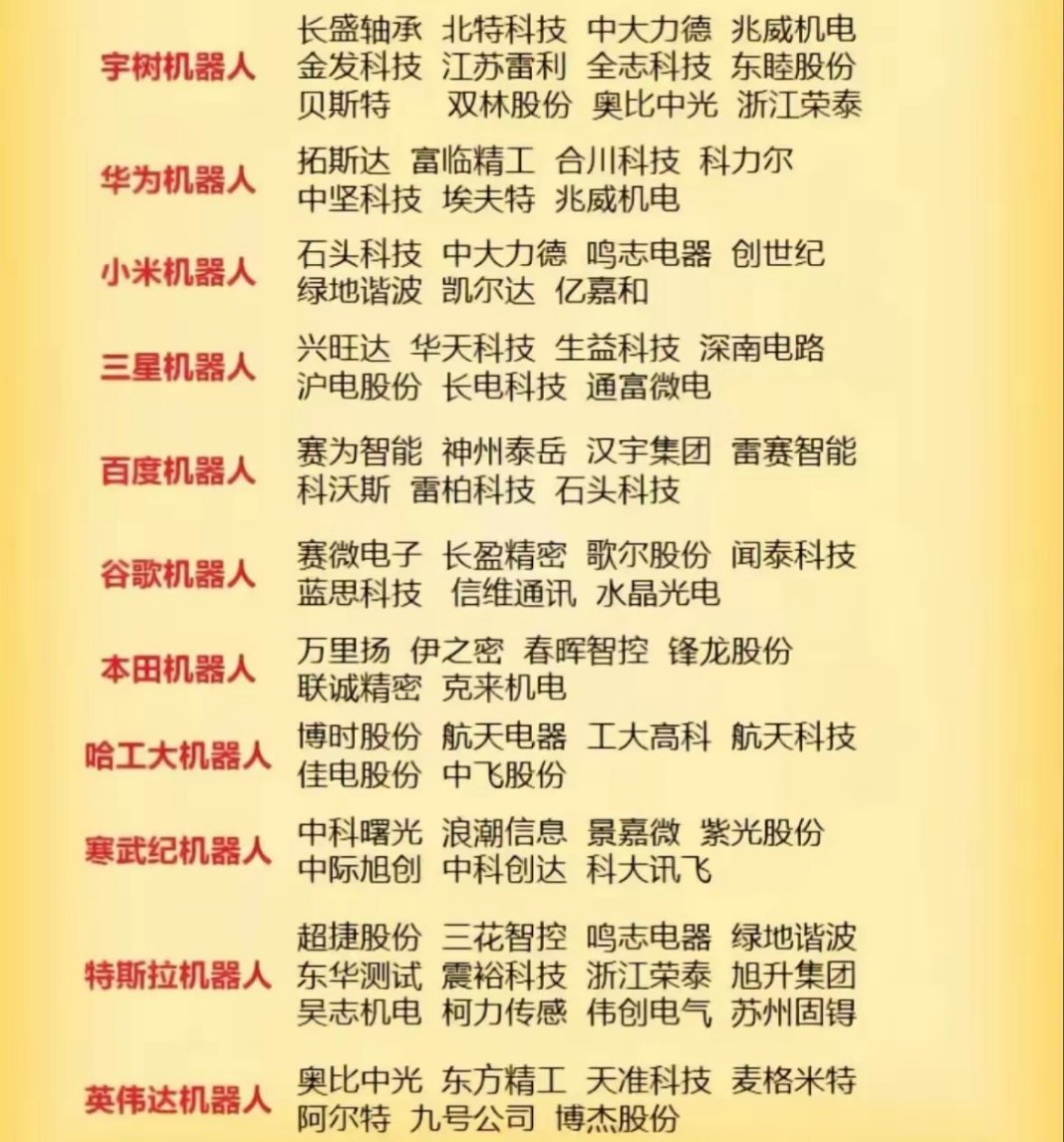 宇树机器人 长盛轴承 北特科技 中大力德 兆威机电 金发科技 江苏雷利 全志科技 东睦股份 贝斯特 双林股份 奥比中光 浙江荣泰

华为机器人 拓斯达 富临精工 合川科技 科力尔 中坚科技 埃夫特 兆威机电

小米机器人 石头科技 中大力德 鸣志电器 创世纪 绿地谐波 凯尔达 亿嘉和

三星机器人 兴旺达 华天科技 生益科技 深南电路 沪电股份 长电科技 通富微电

百度机器人 赛为智能 神州泰岳 汉宇集团 雷赛智能 科沃斯 雷柏科技 石头科技

谷歌机器人 赛微电子 长盈精密 歌尔股份 闻泰科技 蓝思科技 信维通讯 水晶光电

本田机器人 万里扬 伊之密 春晖智控 锋龙股份 联诚精密 克来机电

哈工大机器人 博时股份 航天电器 工大高科 航天科技 佳电股份 中飞股份

寒武纪机器人 中科曙光 浪潮信息 景嘉微 紫光股份 中际旭创 中科创达 科大讯飞

特斯拉机器人 超捷股份 三花智控 鸣志电器 绿地谐波 东华测试 震裕科技 浙江荣泰 旭升集团 吴志机电 柯力传感 伟创电气 苏州固锝

英伟达机器人 奥比中光 东方精工 天准科技 麦格米特 阿尔特 九号公司 博杰股份